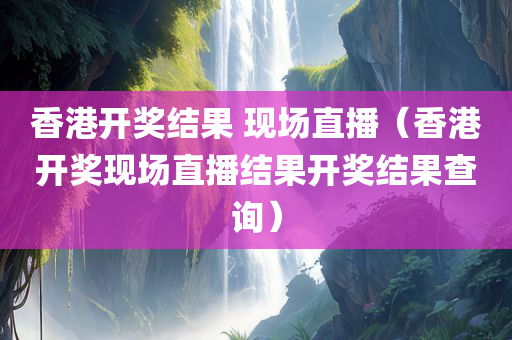 香港开奖结果 现场直播（香港开奖现场直播结果开奖结果查询）